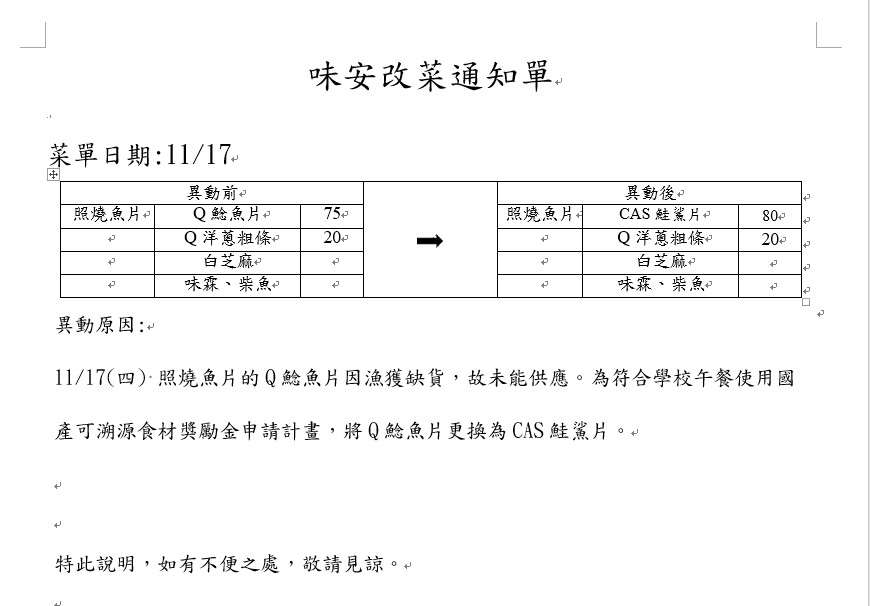 味安改菜通知單

菜單日期:11/17

| 異動前 | | | | 異動後 | | |
|---|---|---|---|---|---|---|
| 照燒魚片 | Q鯰魚片 | 75 | ➡ | 照燒魚片 | CAS鮭鯊片 | 80 |
| | Q洋蔥粗條 | 20 | | | Q洋蔥粗條 | 20 |
| | 白芝麻 | | | | 白芝麻 | |
| | 味霖、柴魚 | | | | 味霖、柴魚 | |

異動原因:

11/17(四) 照燒魚片的Q鯰魚片因漁獲缺貨，故未能供應。為符合學校午餐使用國產可溯源食材獎勵金申請計畫，將Q鯰魚片更換為CAS鮭鯊片。

特此說明，如有不便之處，敬請見諒。